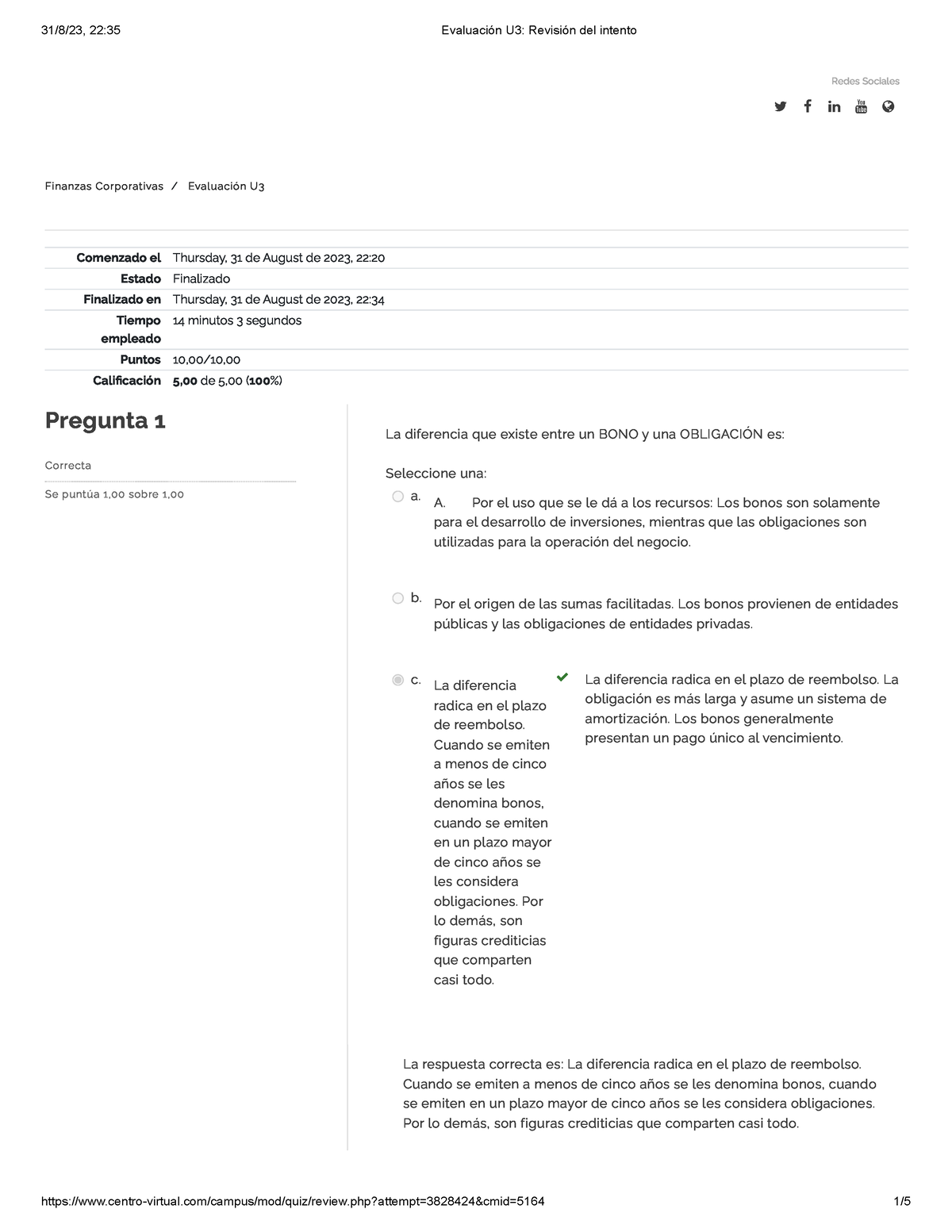 31/8/23, 22:35 Evaluación U3: Revisión del intento

Redes Sociales

Finanzas Corporativas / Evaluación U3

| | |
|---|---|
| Comenzado el | Thursday, 31 de August de 2023, 22:20 |
| Estado | Finalizado |
| Finalizado en | Thursday, 31 de August de 2023, 22:34 |
| Tiempo empleado | 14 minutos 3 segundos |
| Puntos | 10,00/10,00 |
| Calificación | 5,00 de 5,00 (100%) |

Pregunta 1

Correcta

Se puntúa 1,00 sobre 1,00

La diferencia que existe entre un BONO y una OBLIGACIÓN es:

Seleccione una:

a. A. Por el uso que se le dá a los recursos: Los bonos son solamente para el desarrollo de inversiones, mientras que las obligaciones son utilizadas para la operación del negocio.

b. Por el origen de las sumas facilitadas. Los bonos provienen de entidades públicas y las obligaciones de entidades privadas.

c. La diferencia radica en el plazo de reembolso. Cuando se emiten a menos de cinco años se les denomina bonos, cuando se emiten en un plazo mayor de cinco años se les considera obligaciones. Por lo demás, son figuras crediticias que comparten casi todo.

La diferencia radica en el plazo de reembolso. La obligación es más larga y asume un sistema de amortización. Los bonos generalmente presentan un pago único al vencimiento.

La respuesta correcta es: La diferencia radica en el plazo de reembolso. Cuando se emiten a menos de cinco años se les denomina bonos, cuando se emiten en un plazo mayor de cinco años se les considera obligaciones. Por lo demás, son figuras crediticias que comparten casi todo.

https://www.centro-virtual.com/campus/mod/quiz/review.php?attempt=3828424&cmid=5164 1/5